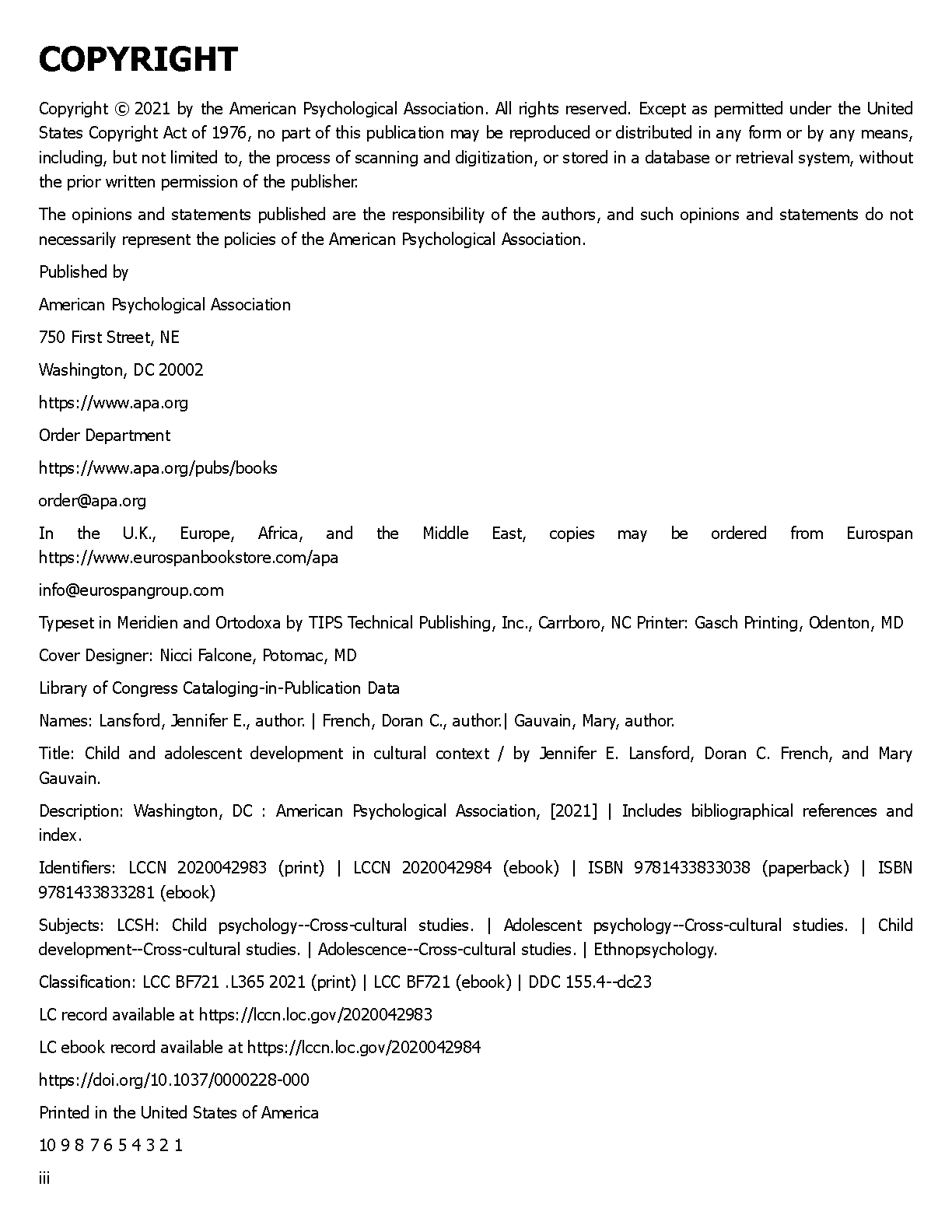 COPYRIGHT

Copyright © 2021 by the American Psychological Association. All rights reserved. Except as permitted under the United States Copyright Act of 1976, no part of this publication may be reproduced or distributed in any form or by any means, including, but not limited to, the process of scanning and digitization, or stored in a database or retrieval system, without the prior written permission of the publisher.

The opinions and statements published are the responsibility of the authors, and such opinions and statements do not necessarily represent the policies of the American Psychological Association.

Published by

American Psychological Association

750 First Street, NE

Washington, DC 20002

https://www.apa.org

Order Department

https://www.apa.org/pubs/books

order@apa.org

In the U.K., Europe, Africa, and the Middle East, copies may be ordered from Eurospan https://www.eurospanbookstore.com/apa

info@eurospangroup.com

Typeset in Meridien and Ortodoxa by TIPS Technical Publishing, Inc., Carrboro, NC Printer: Gasch Printing, Odenton, MD

Cover Designer: Nicci Falcone, Potomac, MD

Library of Congress Cataloging-in-Publication Data

Names: Lansford, Jennifer E., author. | French, Doran C., author.| Gauvain, Mary, author.

Title: Child and adolescent development in cultural context / by Jennifer E. Lansford, Doran C. French, and Mary Gauvain.

Description: Washington, DC : American Psychological Association, [2021] | Includes bibliographical references and index.

Identifiers: LCCN 2020042983 (print) | LCCN 2020042984 (ebook) | ISBN 9781433833038 (paperback) | ISBN 9781433833281 (ebook)

Subjects: LCSH: Child psychology--Cross-cultural studies. | Adolescent psychology--Cross-cultural studies. | Child development--Cross-cultural studies. | Adolescence--Cross-cultural studies. | Ethnopsychology.

Classification: LCC BF721 .L365 2021 (print) | LCC BF721 (ebook) | DDC 155.4--dc23

LC record available at https://lccn.loc.gov/2020042983

LC ebook record available at https://lccn.loc.gov/2020042984

https://doi.org/10.1037/0000228-000

Printed in the United States of America

10 9 8 7 6 5 4 3 2 1

iii